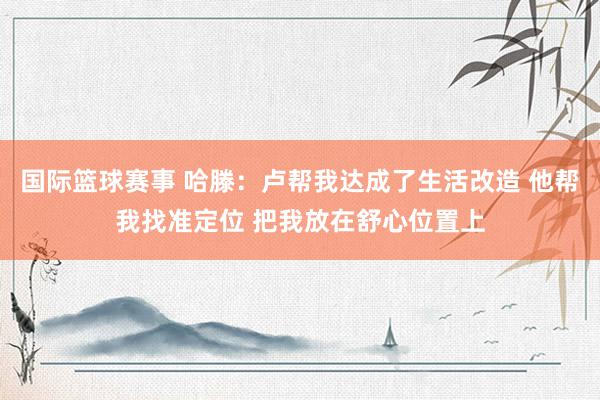 国际篮球赛事 哈滕：卢帮我达成了生活改造 他帮我找准定位 把我放在舒心位置上